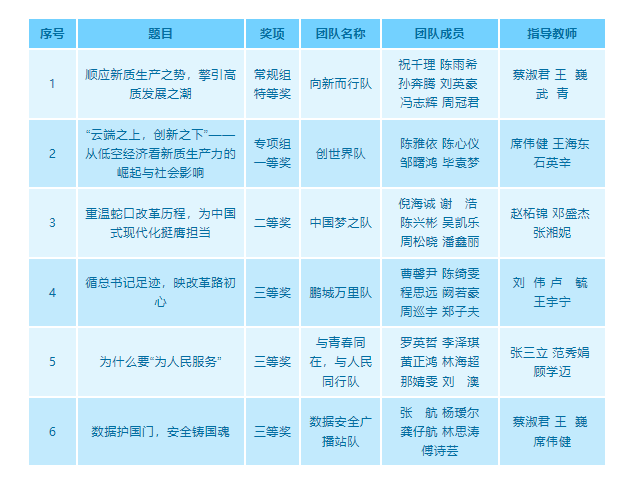 | 序号 | 题目 | 奖项 | 团队名称 | 团队成员 | 指导教师 |
|---|---|---|---|---|---|
| 1 | 顺应新质生产之势，擎引高质发展之潮 | 常规组特等奖 | 向新而行队 | 祝千理 陈雨希 孙奔腾 刘英豪 冯志辉 周冠君 | 蔡淑君 王 巍 武 青 |
| 2 | “云端之上，创新之下”——从低空经济看新质生产力的崛起与社会影响 | 专项组一等奖 | 创世界队 | 陈雅依 陈心仪 邹曙鸿 毕袁梦 | 席伟健 王海东 石英辛 |
| 3 | 重温蛇口改革历程，为中国式现代化挺膺担当 | 二等奖 | 中国梦之队 | 倪海诚 谢 浩 陈兴彬 吴凯乐 周松晓 潘鑫丽 | 赵柘锦 邓盛杰 张湘妮 |
| 4 | 循总书记足迹，映改革路初心 | 三等奖 | 鹏城万里队 | 曹馨尹 陈绮雯 程思远 阙若豪 周巡宇 郑子夫 | 刘 伟 卢 毓 王宇宁 |
| 5 | 为什么要“为人民服务” | 三等奖 | 与青春同在，与人民同行队 | 罗英哲 李泽琪 黄正鸿 林海超 那婧雯 刘 澳 | 张三立 范秀娟 顾学迈 |
| 6 | 数据护国门，安全铸国魂 | 三等奖 | 数据安全广播站队 | 张 航 杨瑷尔 龚仔航 林思涛 傅诗芸 | 蔡淑君 王 巍 席伟健 |